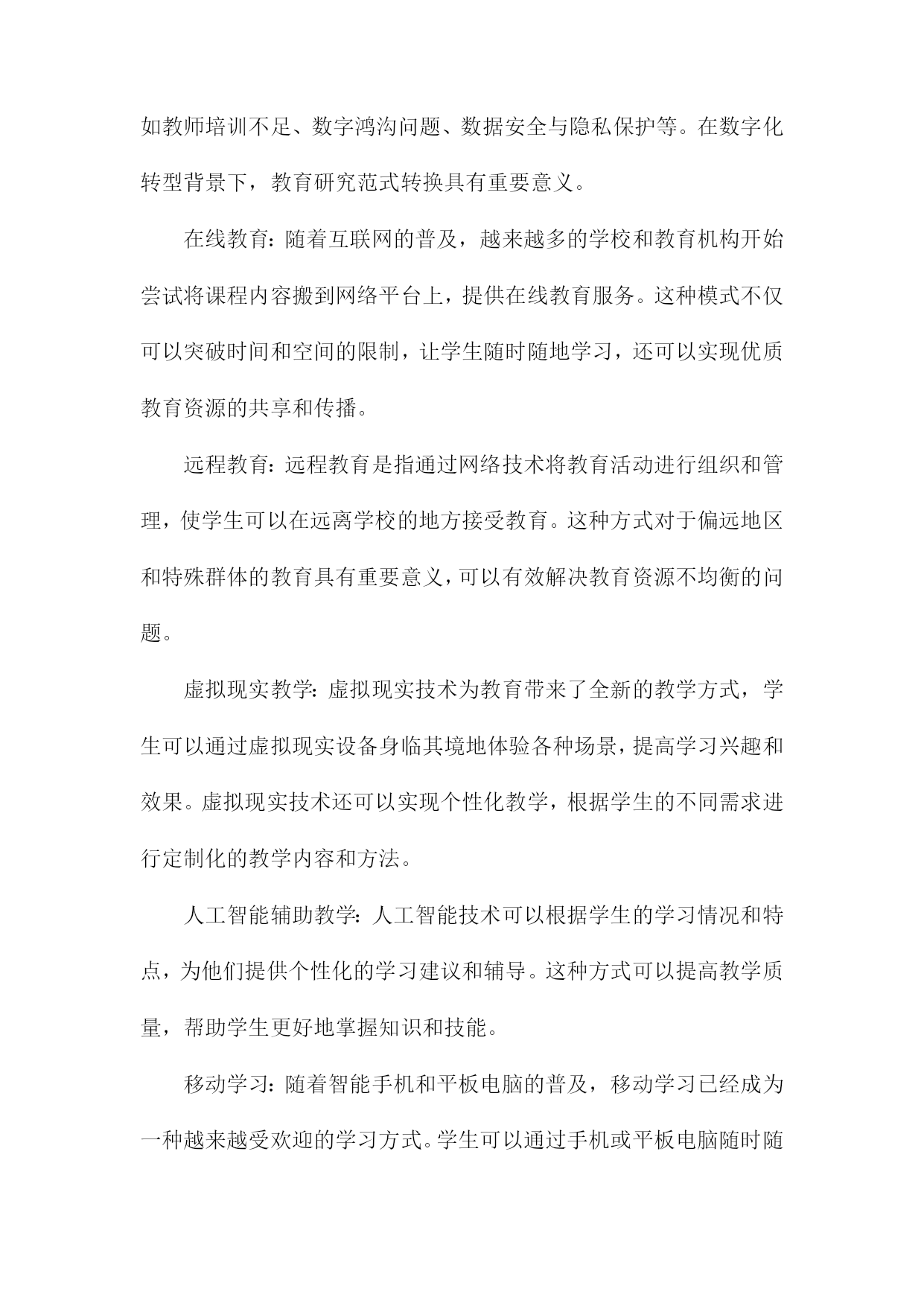 如教师培训不足、数字鸿沟问题、数据安全与隐私保护等。在数字化转型背景下，教育研究范式转换具有重要意义。

在线教育：随着互联网的普及，越来越多的学校和教育机构开始尝试将课程内容搬到网络平台上，提供在线教育服务。这种模式不仅可以突破时间和空间的限制，让学生随时随地学习，还可以实现优质教育资源的共享和传播。

远程教育：远程教育是指通过网络技术将教育活动进行组织和管理，使学生可以在远离学校的地方接受教育。这种方式对于偏远地区和特殊群体的教育具有重要意义，可以有效解决教育资源不均衡的问题。

虚拟现实教学：虚拟现实技术为教育带来了全新的教学方式，学生可以通过虚拟现实设备身临其境地体验各种场景，提高学习兴趣和效果。虚拟现实技术还可以实现个性化教学，根据学生的不同需求进行定制化的教学内容和方法。

人工智能辅助教学：人工智能技术可以根据学生的学习情况和特点，为他们提供个性化的学习建议和辅导。这种方式可以提高教学质量，帮助学生更好地掌握知识和技能。

移动学习：随着智能手机和平板电脑的普及，移动学习已经成为一种越来越受欢迎的学习方式。学生可以通过手机或平板电脑随时随